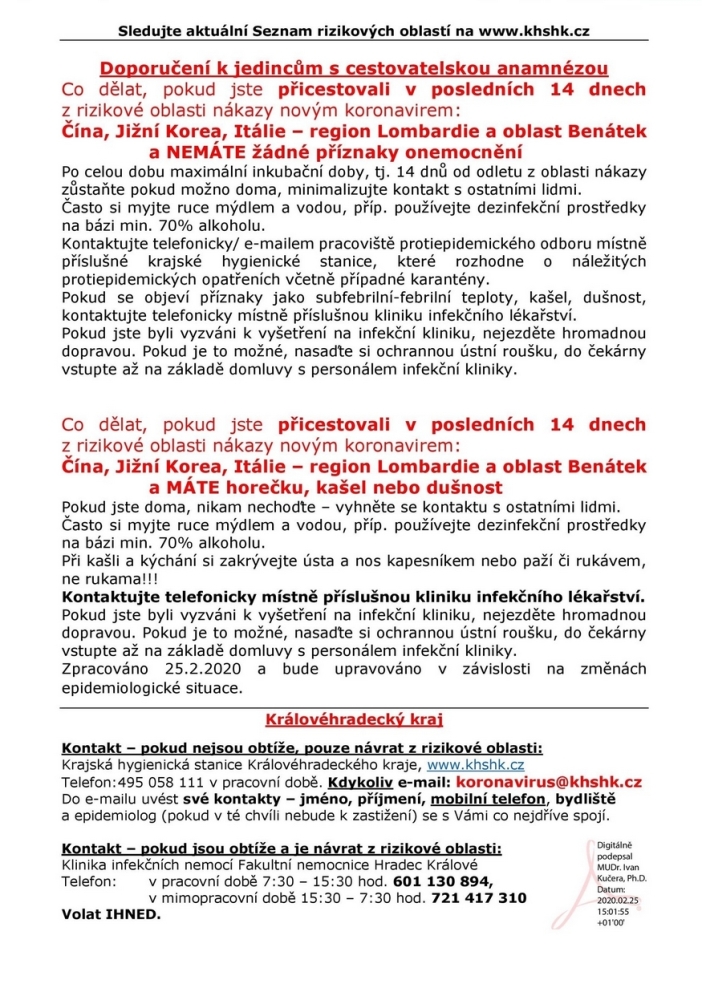 Sledujte aktuální Seznam rizikových oblastí na www.khshk.cz

Doporučení k jedincům s cestovatelskou anamnézou

Co dělat, pokud jste přicestovali v posledních 14 dnech z rizikové oblasti nákazy novým koronavirem:
Čína, Jižní Korea, Itálie – region Lombardie a oblast Benátek a NEMÁTE žádné příznaky onemocnění

Po celou dobu maximální inkubační doby, tj. 14 dnů od odletu z oblasti nákazy zůstaňte pokud možno doma, minimalizujte kontakt s ostatními lidmi.
Často si myjte ruce mýdlem a vodou, příp. používejte dezinfekční prostředky na bázi min. 70% alkoholu.
Kontaktujte telefonicky/ e-mailem pracoviště protiepidemického odboru místně příslušné krajské hygienické stanice, které rozhodne o náležitých protiepidemických opatřeních včetně případné karantény.
Pokud se objeví příznaky jako subfebrilní-febrilní teploty, kašel, dušnost, kontaktujte telefonicky místně příslušnou kliniku infekčního lékařství.
Pokud jste byli vyzváni k vyšetření na infekční kliniku, nejezděte hromadnou dopravou. Pokud je to možné, nasaďte si ochrannou ústní roušku, do čekárny vstupte až na základě domluvy s personálem infekční kliniky.

Co dělat, pokud jste přicestovali v posledních 14 dnech z rizikové oblasti nákazy novým koronavirem:
Čína, Jižní Korea, Itálie – region Lombardie a oblast Benátek a MÁTE horečku, kašel nebo dušnost

Pokud jste doma, nikam nechoďte – vyhněte se kontaktu s ostatními lidmi.
Často si myjte ruce mýdlem a vodou, příp. používejte dezinfekční prostředky na bázi min. 70% alkoholu.
Při kašli a kýchání si zakrývejte ústa a nos kapesníkem nebo paží či rukávem, ne rukama!!!
Kontaktujte telefonicky místně příslušnou kliniku infekčního lékařství.
Pokud jste byli vyzváni k vyšetření na infekční kliniku, nejezděte hromadnou dopravou. Pokud je to možné, nasaďte si ochrannou ústní roušku, do čekárny vstupte až na základě domluvy s personálem infekční kliniky.
Zpracováno 25.2.2020 a bude upravováno v závislosti na změnách epidemiologické situace.

Královéhradecký kraj

Kontakt – pokud nejsou obtíže, pouze návrat z rizikové oblasti:
Krajská hygienická stanice Královéhradeckého kraje, www.khshk.cz
Telefon:495 058 111 v pracovní době. Kdykoliv e-mail: koronavirus@khshk.cz
Do e-mailu uvést své kontakty – jméno, příjmení, mobilní telefon, bydliště a epidemiolog (pokud v té chvíli nebude k zastižení) se s Vámi co nejdříve spojí.

Kontakt – pokud jsou obtíže a je návrat z rizikové oblasti:
Klinika infekčních nemocí Fakultní nemocnice Hradec Králové
Telefon: v pracovní době 7:30 – 15:30 hod. 601 130 894,
v mimopracovní době 15:30 – 7:30 hod. 721 417 310
Volat IHNED.

Digitálně podepsal MUDr. Ivan Kučera, Ph.D. Datum: 2020.02.25 15:01:55 +01'00'